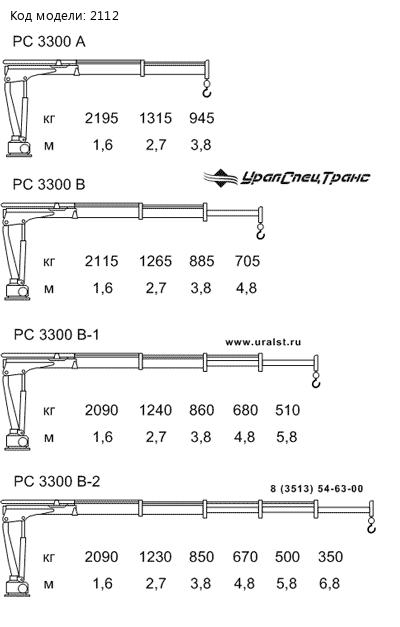 Код модели: 2112

PC 3300 A

| кг | 2195 | 1315 | 945 |
|---|---|---|---|
| м | 1,6 | 2,7 | 3,8 |

УралСпецТранс

PC 3300 B

| кг | 2115 | 1265 | 885 | 705 |
|---|---|---|---|---|
| м | 1,6 | 2,7 | 3,8 | 4,8 |

PC 3300 B-1

www.uralst.ru

| кг | 2090 | 1240 | 860 | 680 | 510 |
|---|---|---|---|---|---|
| м | 1,6 | 2,7 | 3,8 | 4,8 | 5,8 |

PC 3300 B-2

8 (3513) 54-63-00

| кг | 2090 | 1230 | 850 | 670 | 500 | 350 |
|---|---|---|---|---|---|---|
| м | 1,6 | 2,7 | 3,8 | 4,8 | 5,8 | 6,8 |